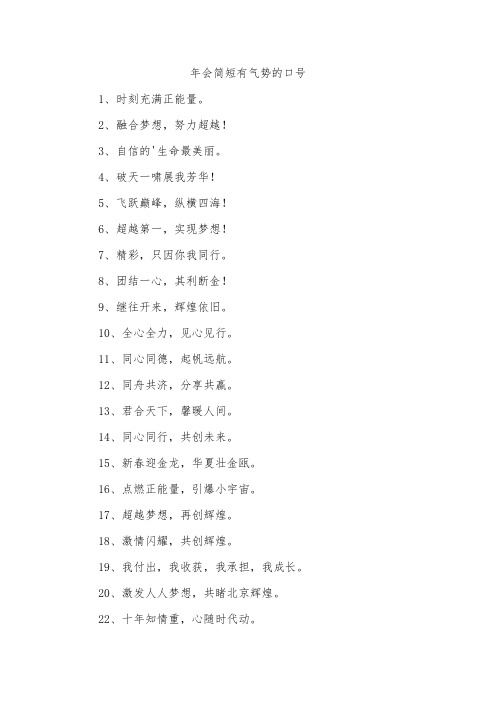 年会简短有气势的口号

1、时刻充满正能量。

2、融合梦想，努力超越！

3、自信的'生命最美丽。

4、破天一啸展我芳华！

5、飞跃巅峰，纵横四海！

6、超越第一，实现梦想！

7、精彩，只因你我同行。

8、团结一心，其利断金！

9、继往开来，辉煌依旧。

10、全心全力，见心见行。

11、同心同德，起帆远航。

12、同舟共济，分享共赢。

13、君合天下，馨暖人间。

14、同心同行，共创未来。

15、新春迎金龙，华夏壮金瓯。

16、点燃正能量，引爆小宇宙。

17、超越梦想，再创辉煌。

18、激情闪耀，共创辉煌。

19、我付出，我收获，我承担，我成长。

20、激发人人梦想，共睹北京辉煌。

22、十年知情重，心随时代动。